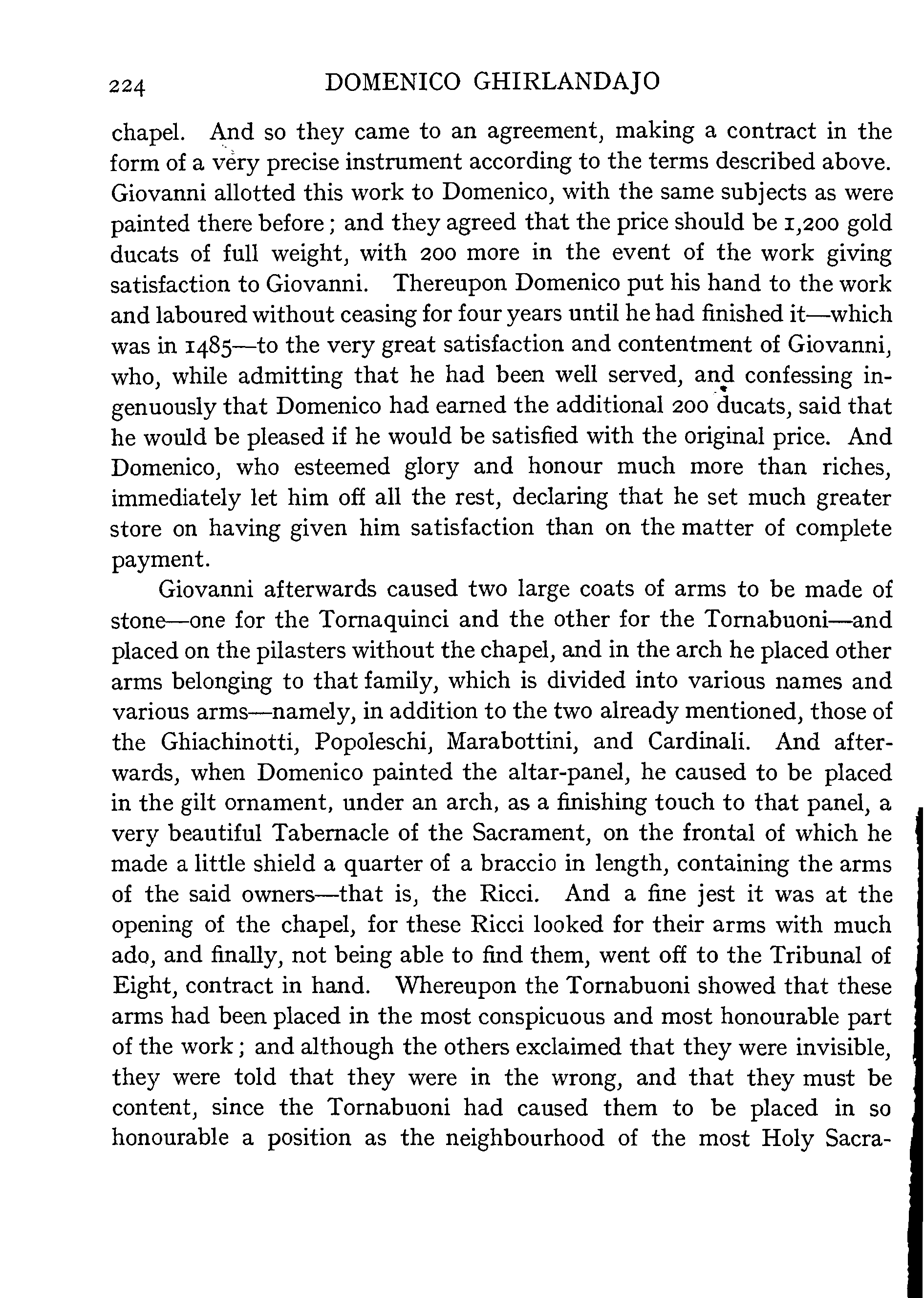 224 DOMENICO GHIRLANDAJO

chapel. And so they came to an agreement, making a contract in the form of a very precise instrument according to the terms described above. Giovanni allotted this work to Domenico, with the same subjects as were painted there before; and they agreed that the price should be 1,200 gold ducats of full weight, with 200 more in the event of the work giving satisfaction to Giovanni. Thereupon Domenico put his hand to the work and laboured without ceasing for four years until he had finished it—which was in 1485—to the very great satisfaction and contentment of Giovanni, who, while admitting that he had been well served, and confessing ingenuously that Domenico had earned the additional 200 ducats, said that he would be pleased if he would be satisfied with the original price. And Domenico, who esteemed glory and honour much more than riches, immediately let him off all the rest, declaring that he set much greater store on having given him satisfaction than on the matter of complete payment.

Giovanni afterwards caused two large coats of arms to be made of stone—one for the Tornaquinci and the other for the Tornabuoni—and placed on the pilasters without the chapel, and in the arch he placed other arms belonging to that family, which is divided into various names and various arms—namely, in addition to the two already mentioned, those of the Ghiachinotti, Popoleschi, Marabottini, and Cardinali. And afterwards, when Domenico painted the altar-panel, he caused to be placed in the gilt ornament, under an arch, as a finishing touch to that panel, a very beautiful Tabernacle of the Sacrament, on the frontal of which he made a little shield a quarter of a braccio in length, containing the arms of the said owners—that is, the Ricci. And a fine jest it was at the opening of the chapel, for these Ricci looked for their arms with much ado, and finally, not being able to find them, went off to the Tribunal of Eight, contract in hand. Whereupon the Tornabuoni showed that these arms had been placed in the most conspicuous and most honourable part of the work; and although the others exclaimed that they were invisible, they were told that they were in the wrong, and that they must be content, since the Tornabuoni had caused them to be placed in so honourable a position as the neighbourhood of the most Holy Sacra-